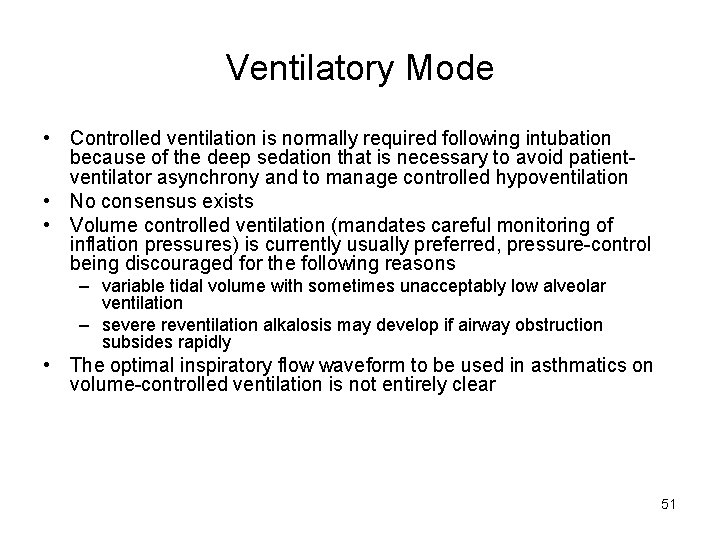 Ventilatory Mode

• Controlled ventilation is normally required following intubation because of the deep sedation that is necessary to avoid patient-ventilator asynchrony and to manage controlled hypoventilation
• No consensus exists
• Volume controlled ventilation (mandates careful monitoring of inflation pressures) is currently usually preferred, pressure-control being discouraged for the following reasons
– variable tidal volume with sometimes unacceptably low alveolar ventilation
– severe reventilation alkalosis may develop if airway obstruction subsides rapidly
• The optimal inspiratory flow waveform to be used in asthmatics on volume-controlled ventilation is not entirely clear

51